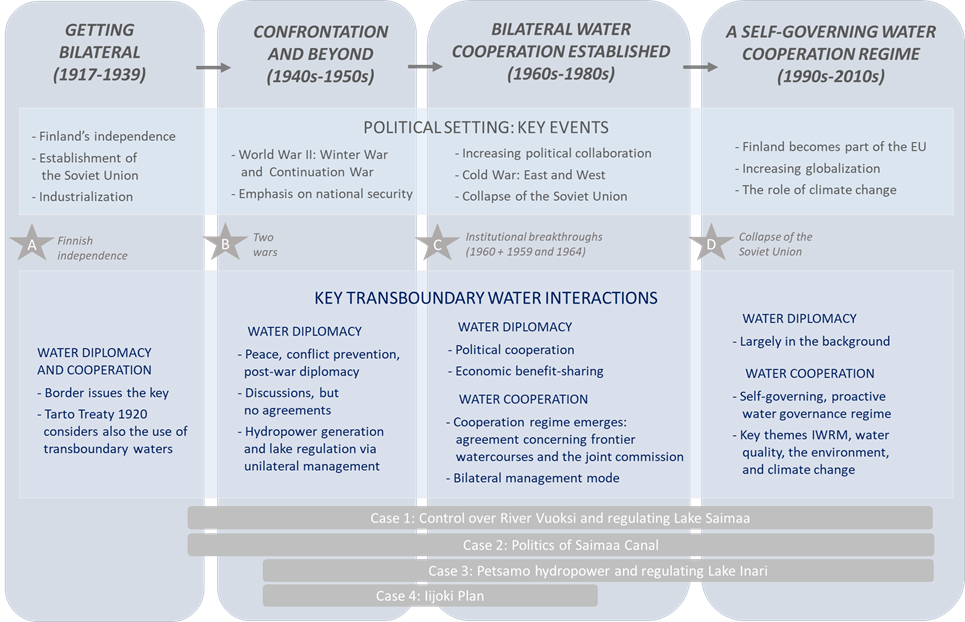 GETTING BILATERAL (1917-1939)

CONFRONTATION AND BEYOND (1940s-1950s)

BILATERAL WATER COOPERATION ESTABLISHED (1960s-1980s)

A SELF-GOVERNING WATER COOPERATION REGIME (1990s-2010s)

POLITICAL SETTING: KEY EVENTS

- Finland's independence
- Establishment of the Soviet Union
- Industrialization

- World War II: Winter War and Continuation War
- Emphasis on national security

- Increasing political collaboration
- Cold War: East and West
- Collapse of the Soviet Union

- Finland becomes part of the EU
- Increasing globalization
- The role of climate change

A Finnish independence

B Two wars

C Institutional breakthroughs (1960 + 1959 and 1964)

D Collapse of the Soviet Union

KEY TRANSBOUNDARY WATER INTERACTIONS

WATER DIPLOMACY AND COOPERATION
- Border issues the key
- Tarto Treaty 1920 considers also the use of transboundary waters

WATER DIPLOMACY
- Peace, conflict prevention, post-war diplomacy
- Discussions, but no agreements
- Hydropower generation and lake regulation via unilateral management

WATER DIPLOMACY
- Political cooperation
- Economic benefit-sharing

WATER COOPERATION
- Cooperation regime emerges: agreement concerning frontier watercourses and the joint commission
- Bilateral management mode

WATER DIPLOMACY
- Largely in the background

WATER COOPERATION
- Self-governing, proactive water governance regime
- Key themes IWRM, water quality, the environment, and climate change

Case 1: Control over River Vuoksi and regulating Lake Saimaa

Case 2: Politics of Saimaa Canal

Case 3: Petsamo hydropower and regulating Lake Inari

Case 4: Iijoki Plan